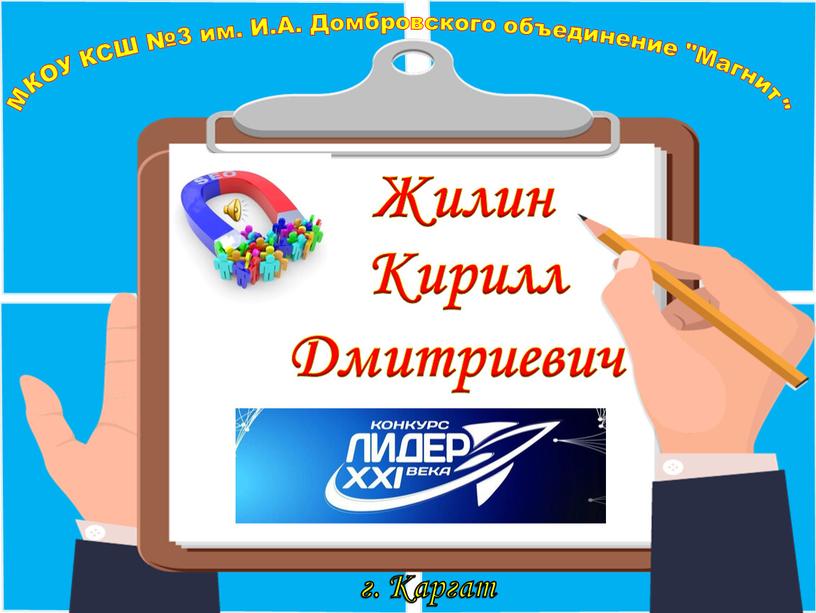 МКОУ КСШ №3 им. И.А. Домбровского объединение "Магнит"

SEO

Жилин
Кирилл
Дмитриевич

КОНКУРС
ЛИДЕР
XXI ВЕКА

г. Каргат